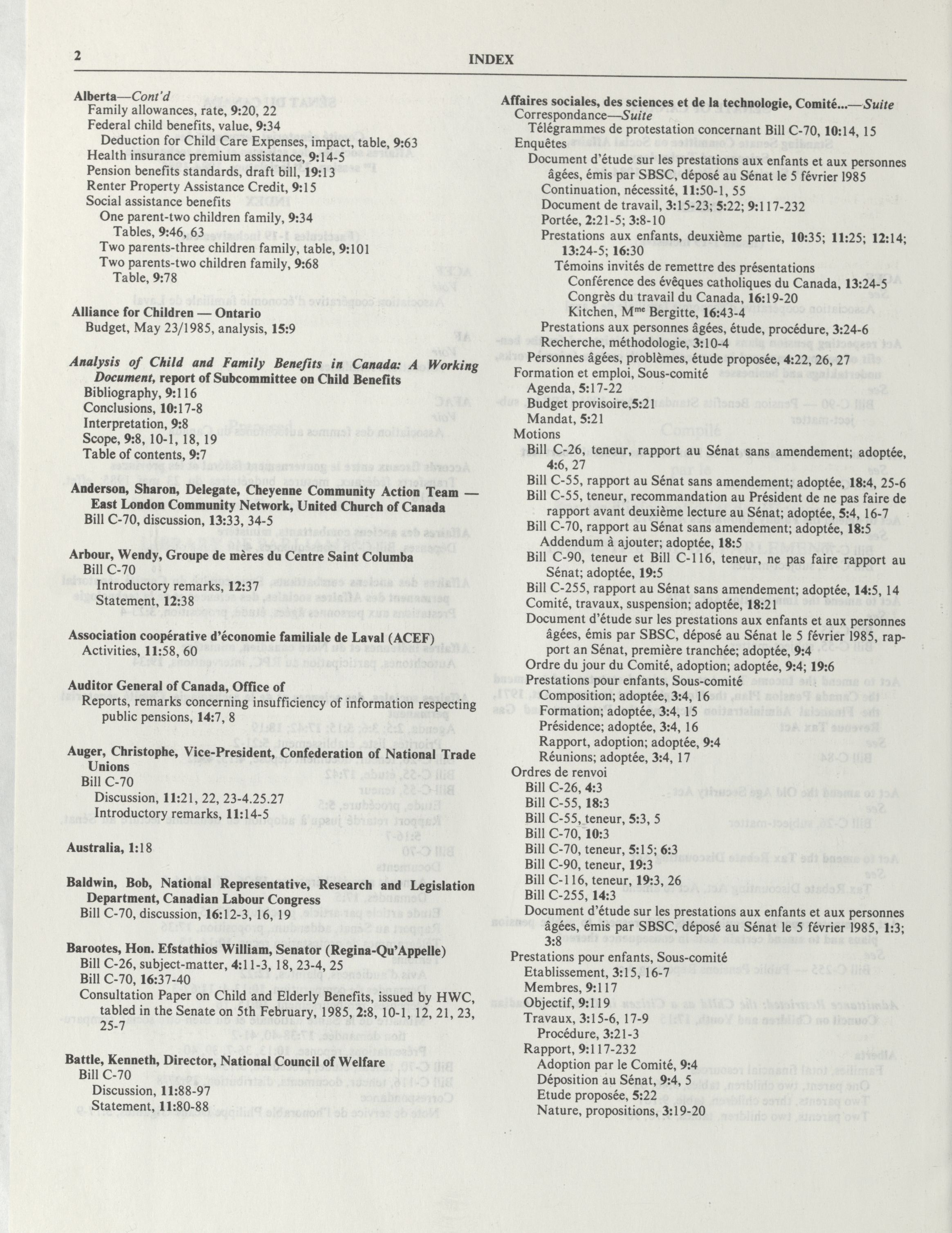 2 INDEX

Alberta—Cont'd
Family allowances, rate, 9:20, 22
Federal child benefits, value, 9:34
Deduction for Child Care Expenses, impact, table, 9:63
Health insurance premium assistance, 9:14-5
Pension benefits standards, draft bill, 19:13
Renter Property Assistance Credit, 9:15
Social assistance benefits
One parent-two children family, 9:34
Tables, 9:46, 63
Two parents-three children family, table, 9:101
Two parents-two children family, 9:68
Table, 9:78

Alliance for Children — Ontario
Budget, May 23/1985, analysis, 15:9

Analysis of Child and Family Benefits in Canada: A Working Document, report of Subcommittee on Child Benefits
Bibliography, 9:116
Conclusions, 10:17-8
Interpretation, 9:8
Scope, 9:8, 10-1, 18, 19
Table of contents, 9:7

Anderson, Sharon, Delegate, Cheyenne Community Action Team — East London Community Network, United Church of Canada
Bill C-70, discussion, 13:33, 34-5

Arbour, Wendy, Groupe de mères du Centre Saint Columba
Bill C-70
Introductory remarks, 12:37
Statement, 12:38

Association coopérative d'économie familiale de Laval (ACEF)
Activities, 11:58, 60

Auditor General of Canada, Office of
Reports, remarks concerning insufficiency of information respecting public pensions, 14:7, 8

Auger, Christophe, Vice-President, Confederation of National Trade Unions
Bill C-70
Discussion, 11:21, 22, 23-4.25.27
Introductory remarks, 11:14-5

Australia, 1:18

Baldwin, Bob, National Representative, Research and Legislation Department, Canadian Labour Congress
Bill C-70, discussion, 16:12-3, 16, 19

Barootes, Hon. Efstathios William, Senator (Regina-Qu'Appelle)
Bill C-26, subject-matter, 4:11-3, 18, 23-4, 25
Bill C-70, 16:37-40
Consultation Paper on Child and Elderly Benefits, issued by HWC, tabled in the Senate on 5th February, 1985, 2:8, 10-1, 12, 21, 23, 25-7

Battle, Kenneth, Director, National Council of Welfare
Bill C-70
Discussion, 11:88-97
Statement, 11:80-88

Affaires sociales, des sciences et de la technologie, Comité...—Suite
Correspondance—Suite
Télégrammes de protestation concernant Bill C-70, 10:14, 15
Enquêtes
Document d'étude sur les prestations aux enfants et aux personnes âgées, émis par SBSC, déposé au Sénat le 5 février 1985
Continuation, nécessité, 11:50-1, 55
Document de travail, 3:15-23; 5:22; 9:117-232
Portée, 2:21-5; 3:8-10
Prestations aux enfants, deuxième partie, 10:35; 11:25; 12:14; 13:24-5; 16:30
Témoins invités de remettre des présentations
Conférence des évêques catholiques du Canada, 13:24-5
Congrès du travail du Canada, 16:19-20
Kitchen, M$^{me}$ Bergitte, 16:43-4
Prestations aux personnes âgées, étude, procédure, 3:24-6
Recherche, méthodologie, 3:10-4
Personnes âgées, problèmes, étude proposée, 4:22, 26, 27
Formation et emploi, Sous-comité
Agenda, 5:17-22
Budget provisoire,5:21
Mandat, 5:21
Motions
Bill C-26, teneur, rapport au Sénat sans amendement; adoptée, 4:6, 27
Bill C-55, rapport au Sénat sans amendement; adoptée, 18:4, 25-6
Bill C-55, teneur, recommandation au Président de ne pas faire de rapport avant deuxième lecture au Sénat; adoptée, 5:4, 16-7
Bill C-70, rapport au Sénat sans amendement; adoptée, 18:5
Addendum à ajouter; adoptée, 18:5
Bill C-90, teneur et Bill C-116, teneur, ne pas faire rapport au Sénat; adoptée, 19:5
Bill C-255, rapport au Sénat sans amendement; adoptée, 14:5, 14
Comité, travaux, suspension; adoptée, 18:21
Document d'étude sur les prestations aux enfants et aux personnes âgées, émis par SBSC, déposé au Sénat le 5 février 1985, rapport an Sénat, première tranchée; adoptée, 9:4
Ordre du jour du Comité, adoption; adoptée, 9:4; 19:6
Prestations pour enfants, Sous-comité
Composition; adoptée, 3:4, 16
Formation; adoptée, 3:4, 15
Présidence; adoptée, 3:4, 16
Rapport, adoption; adoptée, 9:4
Réunions; adoptée, 3:4, 17
Ordres de renvoi
Bill C-26, 4:3
Bill C-55, 18:3
Bill C-55, teneur, 5:3, 5
Bill C-70, 10:3
Bill C-70, teneur, 5:15; 6:3
Bill C-90, teneur, 19:3
Bill C-116, teneur, 19:3, 26
Bill C-255, 14:3
Document d'étude sur les prestations aux enfants et aux personnes âgées, émis par SBSC, déposé au Sénat le 5 février 1985, 1:3; 3:8
Prestations pour enfants, Sous-comité
Etablissement, 3:15, 16-7
Membres, 9:117
Objectif, 9:119
Travaux, 3:15-6, 17-9
Procédure, 3:21-3
Rapport, 9:117-232
Adoption par le Comité, 9:4
Déposition au Sénat, 9:4, 5
Etude proposée, 5:22
Nature, propositions, 3:19-20